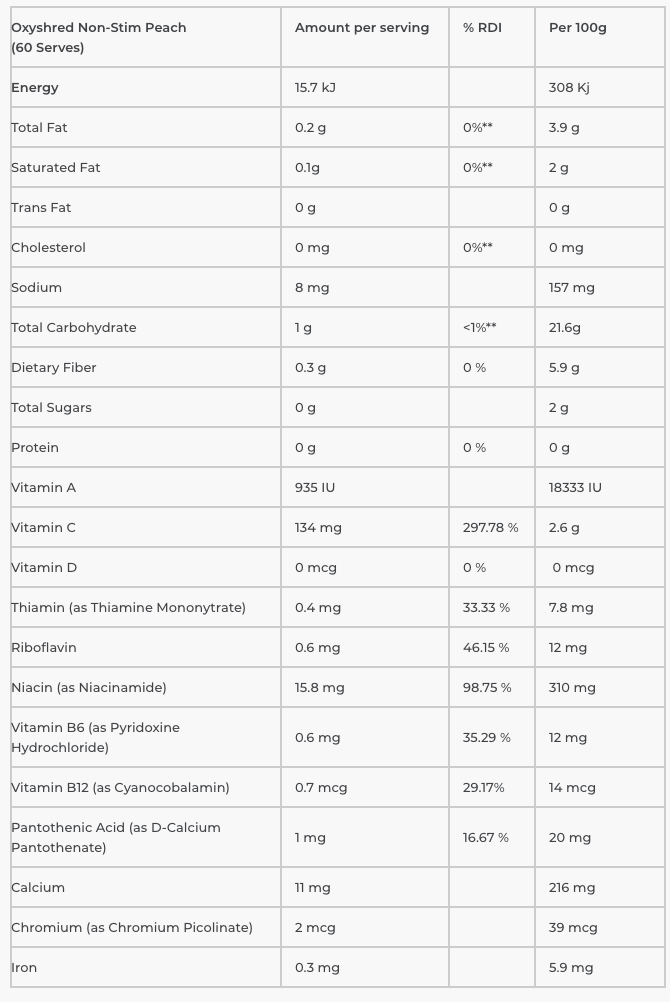 | Oxyshred Non-Stim Peach (60 Serves) | Amount per serving | % RDI | Per 100g |
|---|---|---|---|
| Energy | 15.7 kJ | | 308 Kj |
| Total Fat | 0.2 g | 0%** | 3.9 g |
| Saturated Fat | 0.1g | 0%** | 2 g |
| Trans Fat | 0 g | | 0 g |
| Cholesterol | 0 mg | 0%** | 0 mg |
| Sodium | 8 mg | | 157 mg |
| Total Carbohydrate | 1 g | <1%** | 21.6g |
| Dietary Fiber | 0.3 g | 0 % | 5.9 g |
| Total Sugars | 0 g | | 2 g |
| Protein | 0 g | 0 % | 0 g |
| Vitamin A | 935 IU | | 18333 IU |
| Vitamin C | 134 mg | 297.78 % | 2.6 g |
| Vitamin D | 0 mcg | 0 % | 0 mcg |
| Thiamin (as Thiamine Mononytrate) | 0.4 mg | 33.33 % | 7.8 mg |
| Riboflavin | 0.6 mg | 46.15 % | 12 mg |
| Niacin (as Niacinamide) | 15.8 mg | 98.75 % | 310 mg |
| Vitamin B6 (as Pyridoxine Hydrochloride) | 0.6 mg | 35.29 % | 12 mg |
| Vitamin B12 (as Cyanocobalamin) | 0.7 mcg | 29.17% | 14 mcg |
| Pantothenic Acid (as D-Calcium Pantothenate) | 1 mg | 16.67 % | 20 mg |
| Calcium | 11 mg | | 216 mg |
| Chromium (as Chromium Picolinate) | 2 mcg | | 39 mcg |
| Iron | 0.3 mg | | 5.9 mg |